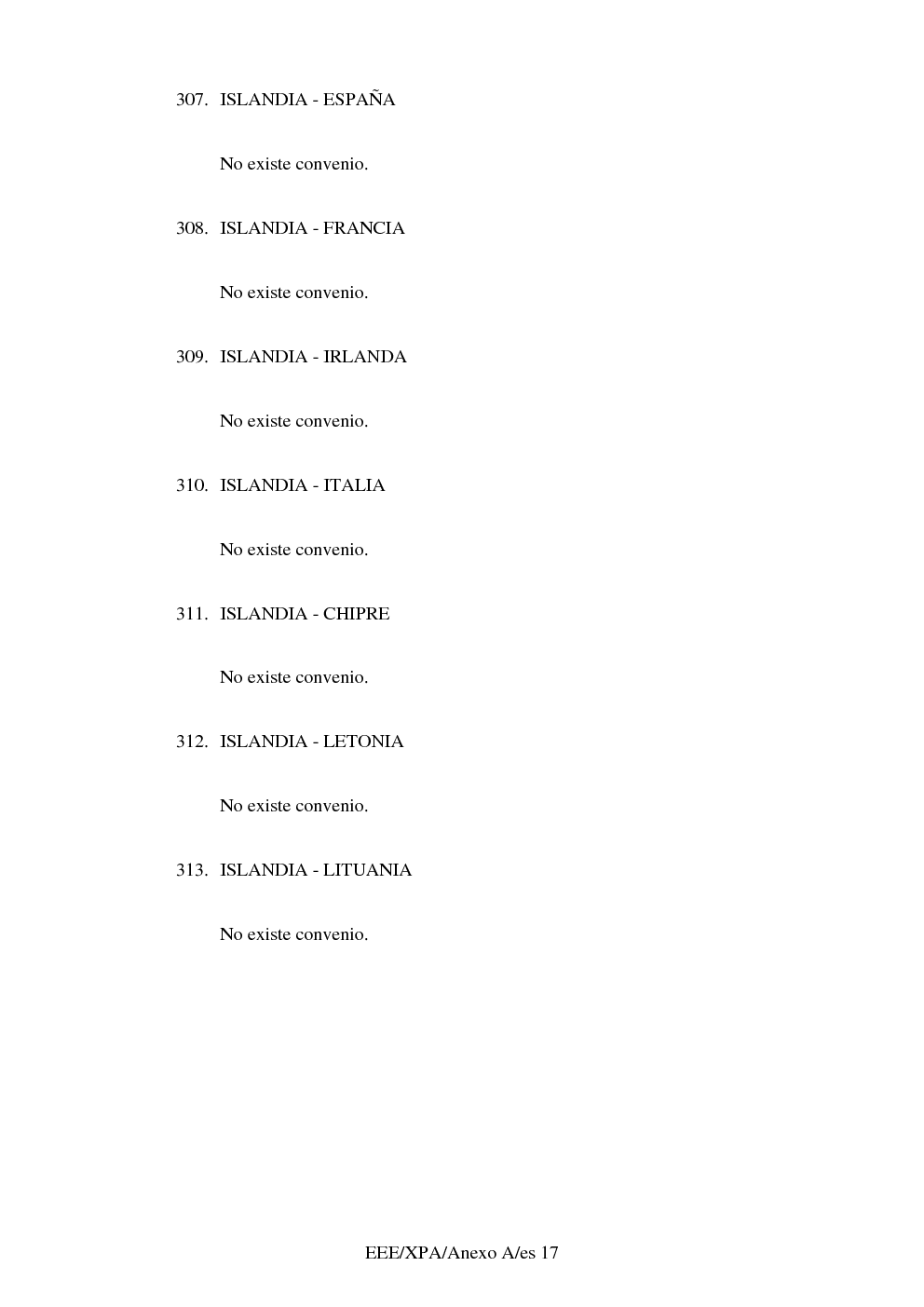 307. ISLANDIA - ESPAÑA

No existe convenio.

308. ISLANDIA - FRANCIA

No existe convenio.

309. ISLANDIA - IRLANDA

No existe convenio.

310. ISLANDIA - ITALIA

No existe convenio.

311. ISLANDIA - CHIPRE

No existe convenio.

312. ISLANDIA - LETONIA

No existe convenio.

313. ISLANDIA - LITUANIA

No existe convenio.

EEE/XPA/Anexo A/es 17